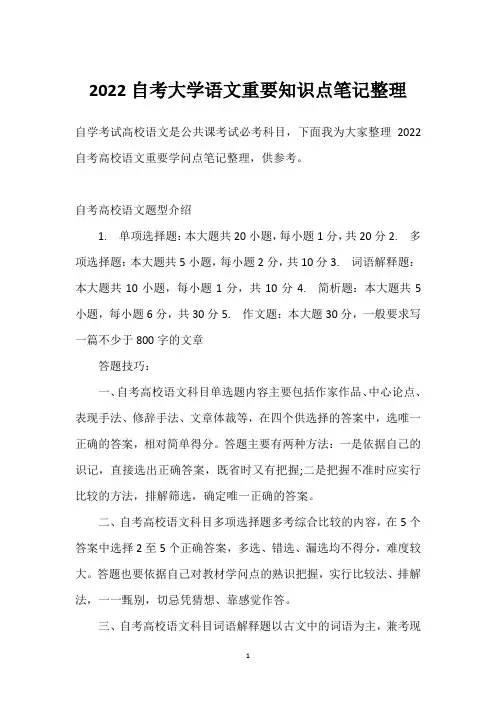 2022 自考大学语文重要知识点笔记整理

自学考试高校语文是公共课考试必考科目，下面我为大家整理 2022 自考高校语文重要学问点笔记整理，供参考。

自考高校语文题型介绍

1. 单项选择题：本大题共 20 小题，每小题 1 分，共 20 分 2. 多项选择题：本大题共 5 小题，每小题 2 分，共 10 分 3. 词语解释题：本大题共 10 小题，每小题 1 分，共 10 分 4. 简析题：本大题共 5 小题，每小题 6 分，共 30 分 5. 作文题：本大题 30 分，一般要求写一篇不少于 800 字的文章

答题技巧：

一、自考高校语文科目单选题内容主要包括作家作品、中心论点、表现手法、修辞手法、文章体裁等，在四个供选择的答案中，选唯一正确的答案，相对简单得分。答题主要有两种方法：一是依据自己的识记，直接选出正确答案，既省时又有把握;二是把握不准时应实行比较的方法，排解筛选，确定唯一正确的答案。

二、自考高校语文科目多项选择题多考综合比较的内容，在 5 个答案中选择 2 至 5 个正确答案，多选、错选、漏选均不得分，难度较大。答题也要依据自己对教材学问点的熟识把握，实行比较法、排解法，一一甄别，切忌凭猜想、靠感觉作答。

三、自考高校语文科目词语解释题以古文中的词语为主，兼考现

1